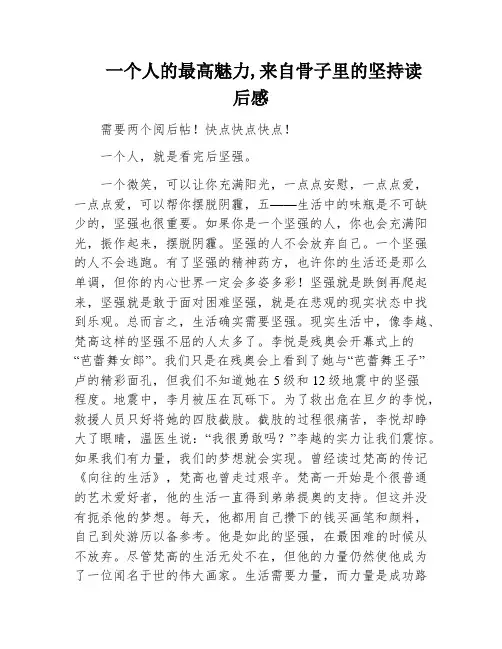 一个人的最高魅力,来自骨子里的坚持读后感

需要两个阅后帖！快点快点快点！

一个人，就是看完后坚强。

一个微笑，可以让你充满阳光，一点点安慰，一点点爱，一点点爱，可以帮你摆脱阴霾，五——生活中的味瓶是不可缺少的，坚强也很重要。如果你是一个坚强的人，你也会充满阳光，振作起来，摆脱阴霾。坚强的人不会放弃自己。一个坚强的人不会逃跑。有了坚强的精神药方，也许你的生活还是那么单调，但你的内心世界一定会多姿多彩！坚强就是跌倒再爬起来，坚强就是敢于面对困难坚强，就是在悲观的现实状态中找到乐观。总而言之，生活确实需要坚强。现实生活中，像李越、梵高这样的坚强不屈的人太多了。李悦是残奥会开幕式上的“芭蕾舞女郎”。我们只是在残奥会上看到了她与“芭蕾舞王子”卢的精彩面孔，但我们不知道她在5级和12级地震中的坚强程度。地震中，李月被压在瓦砾下。为了救出危在旦夕的李悦，救援人员只好将她的四肢截肢。截肢的过程很痛苦，李悦却睁大了眼睛，温医生说：“我很勇敢吗？”李越的实力让我们震惊。如果我们有力量，我们的梦想就会实现。曾经读过梵高的传记《向往的生活》，梵高也曾走过艰辛。梵高一开始是个很普通的艺术爱好者，他的生活一直得到弟弟提奥的支持。但这并没有扼杀他的梦想。每天，他都用自己攒下的钱买画笔和颜料，自己到处游历以备参考。他是如此的坚强，在最困难的时候从不放弃。尽管梵高的生活无处不在，但他的力量仍然使他成为了一位闻名于世的伟大画家。生活需要力量，而力量是成功路